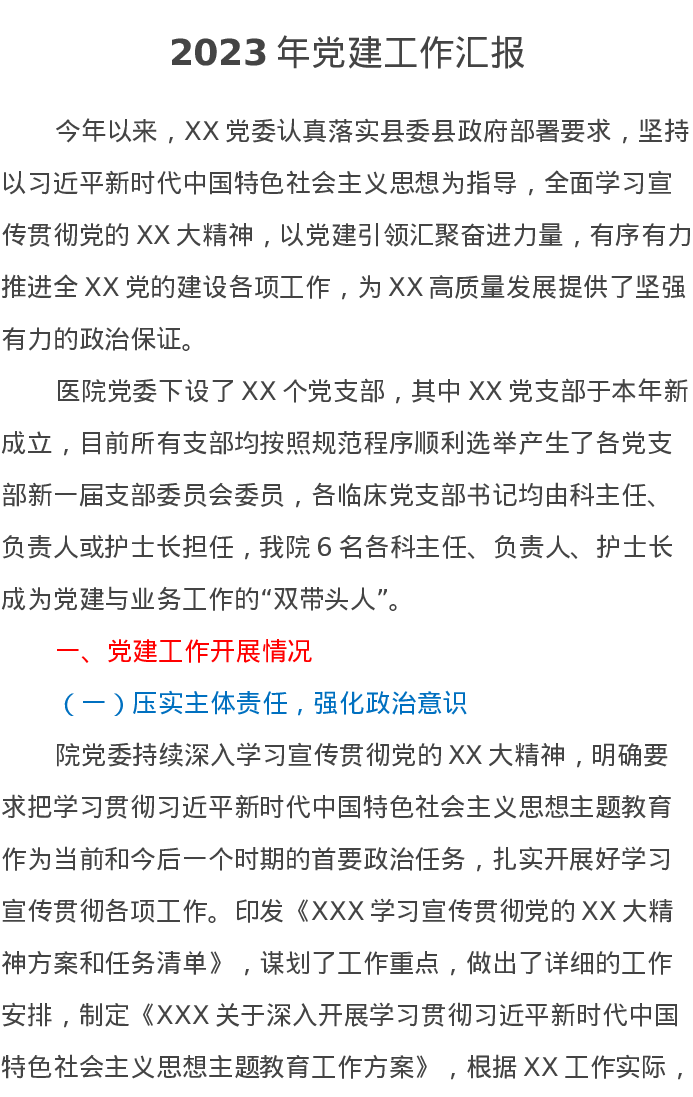 2023年党建工作汇报

今年以来，XX党委认真落实县委县政府部署要求，坚持以习近平新时代中国特色社会主义思想为指导，全面学习宣传贯彻党的XX大精神，以党建引领汇聚奋进力量，有序有力推进全XX党的建设各项工作，为XX高质量发展提供了坚强有力的政治保证。

医院党委下设了XX个党支部，其中XX党支部于本年新成立，目前所有支部均按照规范程序顺利选举产生了各党支部新一届支部委员会委员，各临床党支部书记均由科主任、负责人或护士长担任，我院6名各科主任、负责人、护士长成为党建与业务工作的“双带头人”。

一、党建工作开展情况

（一）压实主体责任，强化政治意识

院党委持续深入学习宣传贯彻党的XX大精神，明确要求把学习贯彻习近平新时代中国特色社会主义思想主题教育作为当前和今后一个时期的首要政治任务，扎实开展好学习宣传贯彻各项工作。印发《XXX学习宣传贯彻党的XX大精神方案和任务清单》，谋划了工作重点，做出了详细的工作安排，制定《XXX关于深入开展学习贯彻习近平新时代中国特色社会主义思想主题教育工作方案》，根据XX工作实际，